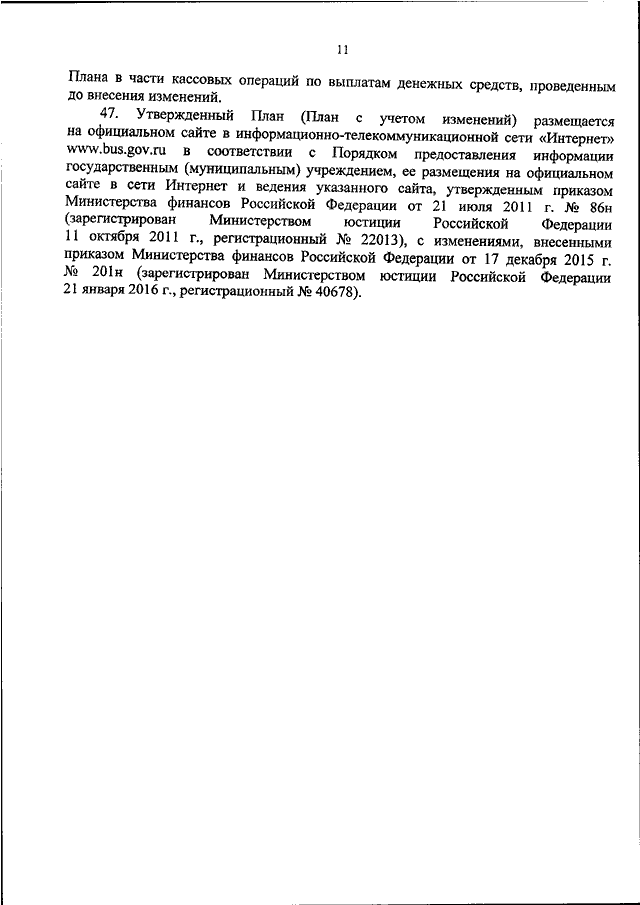 11

Плана в части кассовых операций по выплатам денежных средств, проведенным до внесения изменений.

47. Утвержденный План (План с учетом изменений) размещается на официальном сайте в информационно-телекоммуникационной сети «Интернет» www.bus.gov.ru в соответствии с Порядком предоставления информации государственным (муниципальным) учреждением, ее размещения на официальном сайте в сети Интернет и ведения указанного сайта, утвержденным приказом Министерства финансов Российской Федерации от 21 июля 2011 г. № 86н (зарегистрирован Министерством юстиции Российской Федерации 11 октября 2011 г., регистрационный № 22013), с изменениями, внесенными приказом Министерства финансов Российской Федерации от 17 декабря 2015 г. № 201н (зарегистрирован Министерством юстиции Российской Федерации 21 января 2016 г., регистрационный № 40678).